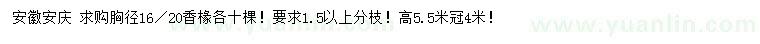 安徽安庆 求购胸径16／20香橼各十棵！要求1.5以上分枝！高5.5米冠4米！

www.yuanlin.com